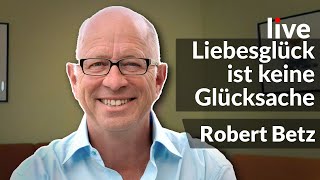 live

Liebesglück ist keine Glücksache

Robert Betz